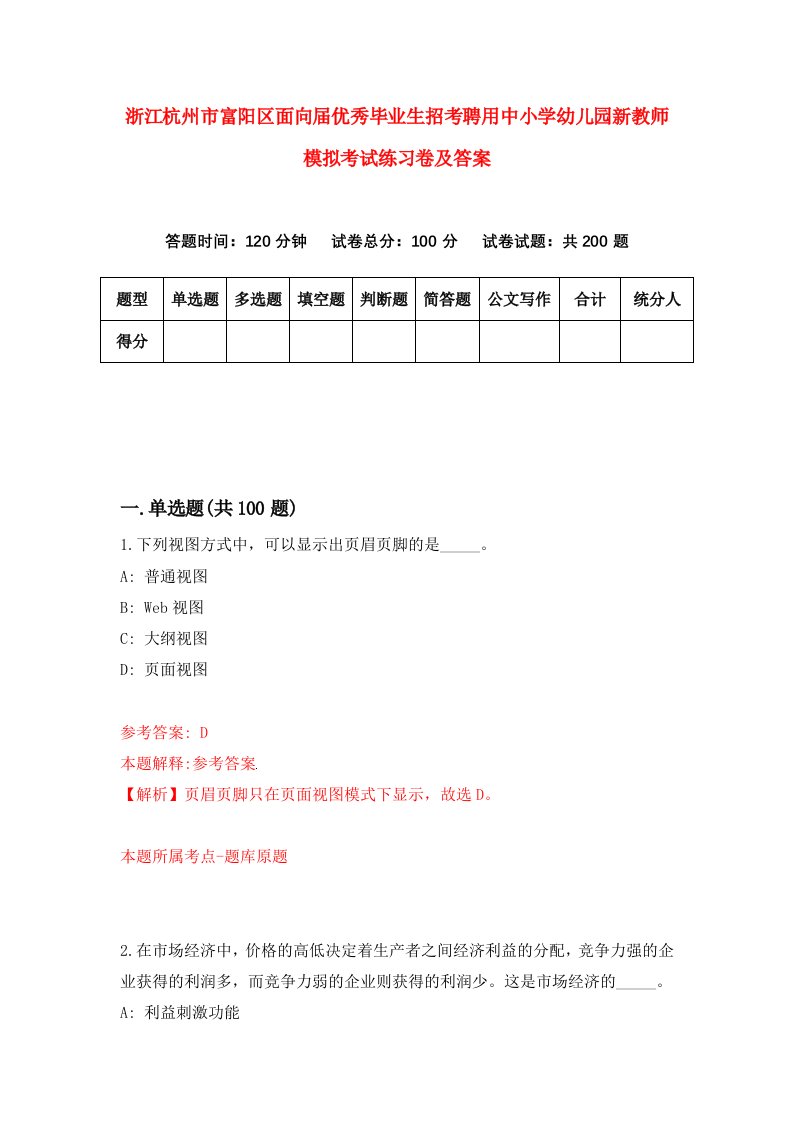 浙江杭州市富阳区面向届优秀毕业生招考聘用中小学幼儿园新教师模拟考试练习卷及答案

答题时间：120 分钟　试卷总分：100 分　试卷试题：共 200 题

| 题型 | 单选题 | 多选题 | 填空题 | 判断题 | 简答题 | 公文写作 | 合计 | 统分人 |
|---|---|---|---|---|---|---|---|---|
| 得分 | | | | | | | | |

一.单选题(共 100 题)

1.下列视图方式中，可以显示出页眉页脚的是_____。
A: 普通视图
B: Web 视图
C: 大纲视图
D: 页面视图

参考答案: D
本题解释:参考答案.
【解析】页眉页脚只在页面视图模式下显示，故选 D。

本题所属考点-题库原题

2.在市场经济中，价格的高低决定着生产者之间经济利益的分配，竞争力强的企业获得的利润多，而竞争力弱的企业则获得的利润少。这是市场经济的_____。
A: 利益刺激功能